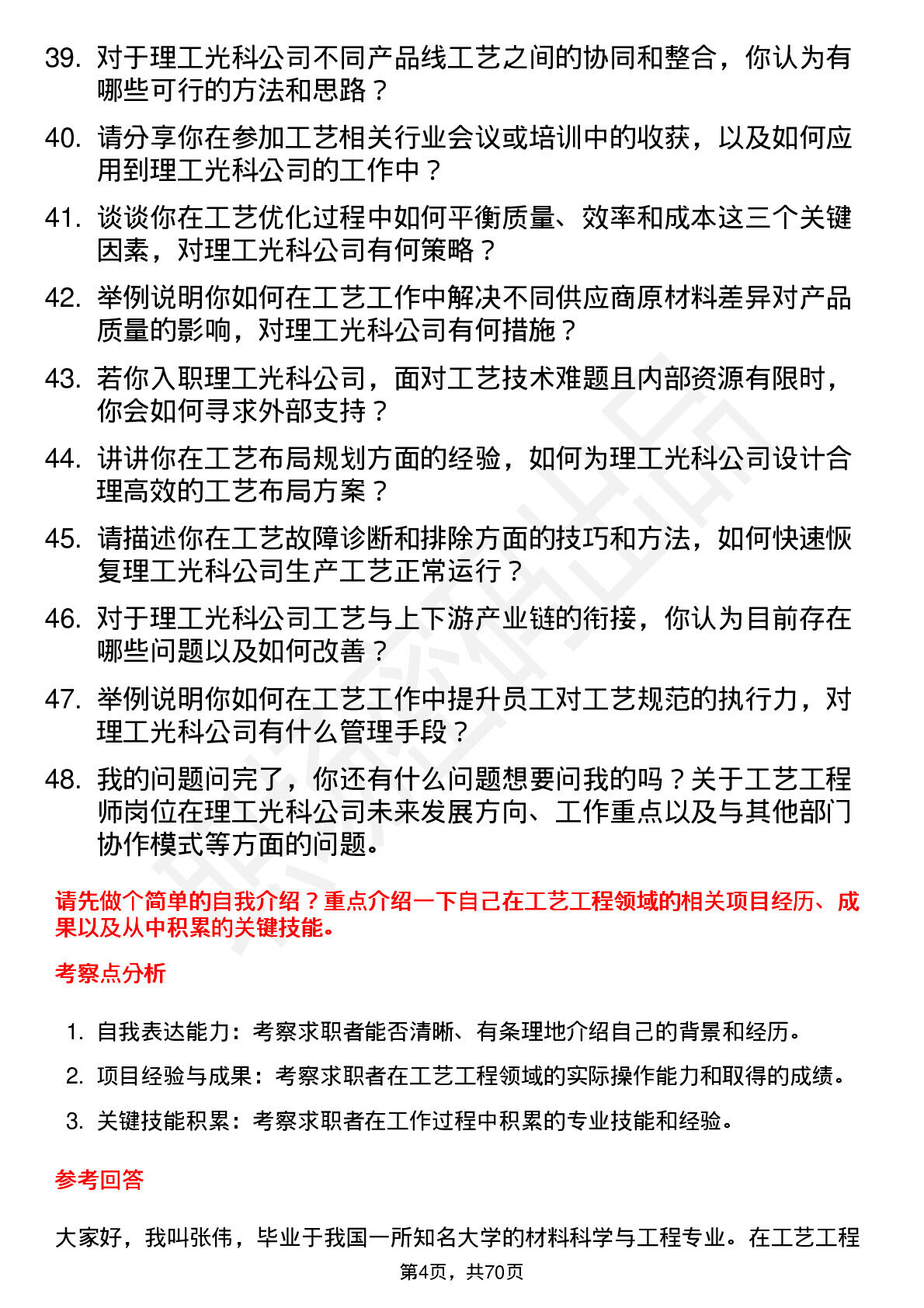 39. 对于理工光科公司不同产品线工艺之间的协同和整合，你认为有哪些可行的方法和思路？

40. 请分享你在参加工艺相关行业会议或培训中的收获，以及如何应用到理工光科公司的工作中？

41. 谈谈你在工艺优化过程中如何平衡质量、效率和成本这三个关键因素，对理工光科公司有何策略？

42. 举例说明你如何在工艺工作中解决不同供应商原材料差异对产品质量的影响，对理工光科公司有何措施？

43. 若你入职理工光科公司，面对工艺技术难题且内部资源有限时，你会如何寻求外部支持？

44. 讲讲你在工艺布局规划方面的经验，如何为理工光科公司设计合理高效的工艺布局方案？

45. 请描述你在工艺故障诊断和排除方面的技巧和方法，如何快速恢复理工光科公司生产工艺正常运行？

46. 对于理工光科公司工艺与上下游产业链的衔接，你认为目前存在哪些问题以及如何改善？

47. 举例说明你如何在工艺工作中提升员工对工艺规范的执行力，对理工光科公司有什么管理手段？

48. 我的问题问完了，你还有什么问题想要问我的吗？关于工艺工程师岗位在理工光科公司未来发展方向、工作重点以及与其他部门协作模式等方面的问题。

请先做个简单的自我介绍？重点介绍一下自己在工艺工程领域的相关项目经历、成果以及从中积累的关键技能。

考察点分析

1. 自我表达能力：考察求职者能否清晰、有条理地介绍自己的背景和经历。
2. 项目经验与成果：考察求职者在工艺工程领域的实际操作能力和取得的成绩。
3. 关键技能积累：考察求职者在工作过程中积累的专业技能和经验。

参考回答

大家好，我叫张伟，毕业于我国一所知名大学的材料科学与工程专业。在工艺工程

第4页，共70页